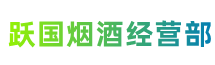 跃国烟酒经营部